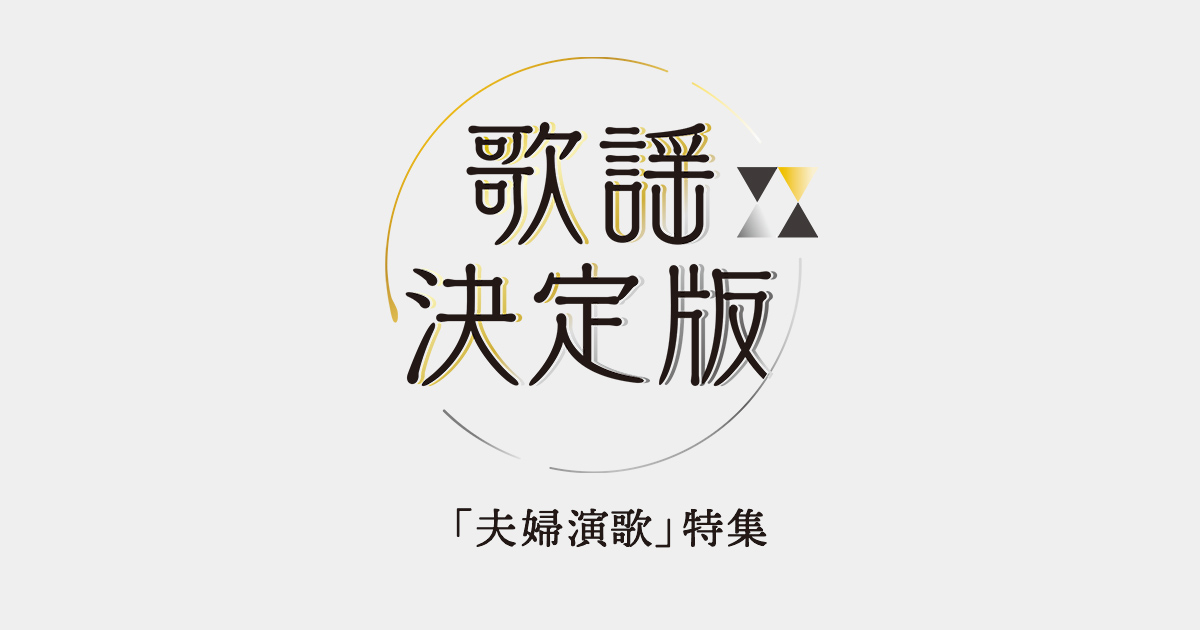 歌謡
決定版

「夫婦演歌」特集